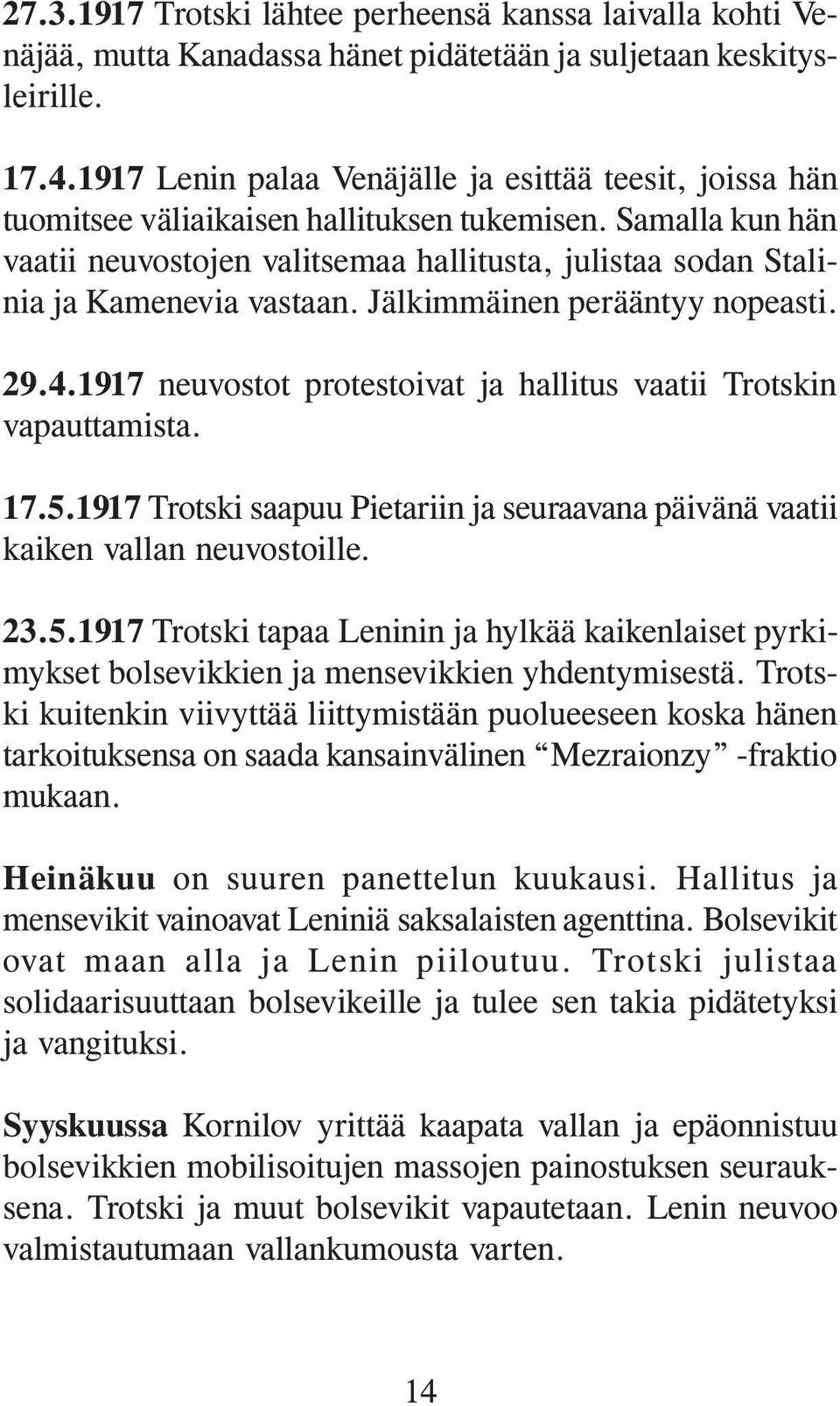 27.3.1917 Trotski lähtee perheensä kanssa laivalla kohti Venäjää, mutta Kanadassa hänet pidätetään ja suljetaan keskitysleirille.

17.4.1917 Lenin palaa Venäjälle ja esittää teesit, joissa hän tuomitsee väliaikaisen hallituksen tukemisen. Samalla kun hän vaatii neuvostojen valitsemaa hallitusta, julistaa sodan Stalinia ja Kamenevia vastaan. Jälkimmäinen perääntyy nopeasti.

29.4.1917 neuvostot protestoivat ja hallitus vaatii Trotskin vapauttamista.

17.5.1917 Trotski saapuu Pietariin ja seuraavana päivänä vaatii kaiken vallan neuvostoille.

23.5.1917 Trotski tapaa Leninin ja hylkää kaikenlaiset pyrkimykset bolsevikkien ja mensevikkien yhdentymisestä. Trotski kuitenkin viivyttää liittymistään puolueeseen koska hänen tarkoituksensa on saada kansainvälinen “Mezraionzy” -fraktio mukaan.

Heinäkuu on suuren panettelun kuukausi. Hallitus ja mensevikit vainoavat Leniniä saksalaisten agenttina. Bolsevikit ovat maan alla ja Lenin piiloutuu. Trotski julistaa solidaarisuuttaan bolsevikeille ja tulee sen takia pidätetyksi ja vangituksi.

Syyskuussa Kornilov yrittää kaapata vallan ja epäonnistuu bolsevikkien mobilisoitujen massojen painostuksen seurauksena. Trotski ja muut bolsevikit vapautetaan. Lenin neuvoo valmistautumaan vallankumousta varten.

14